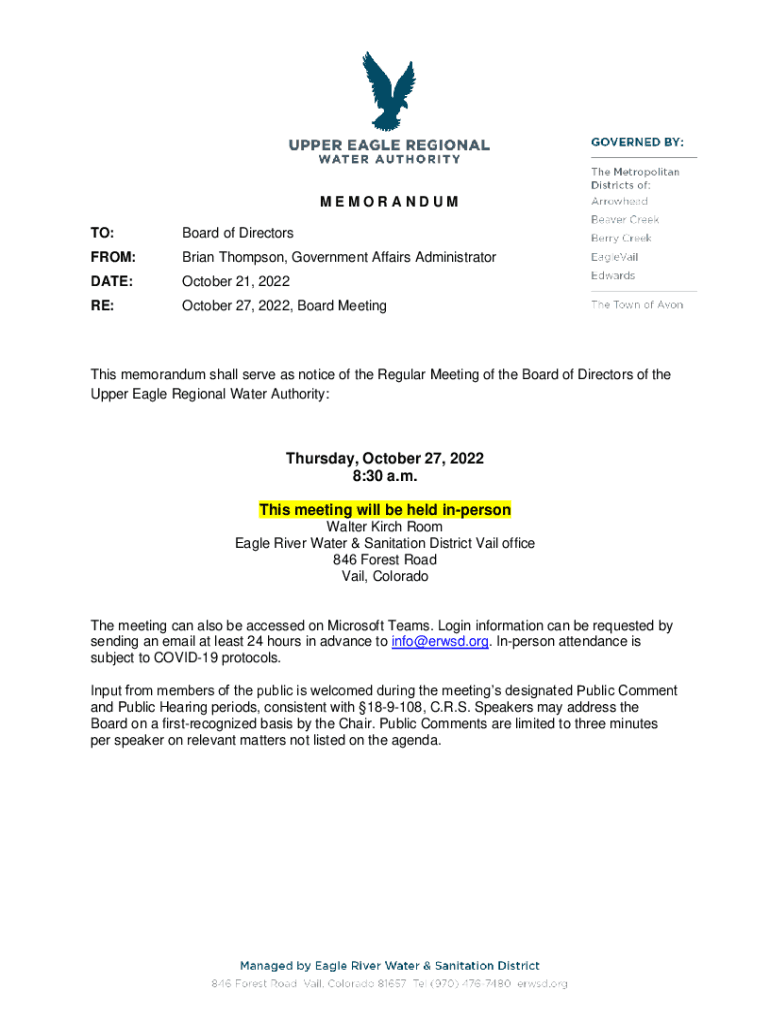 UPPER EAGLE REGIONAL
WATER AUTHORITY

GOVERNED BY:

The Metropolitan Districts of:
Arrowhead
Beaver Creek
Berry Creek
EagleVail
Edwards

The Town of Avon

MEMORANDUM

TO: Board of Directors

FROM: Brian Thompson, Government Affairs Administrator

DATE: October 21, 2022

RE: October 27, 2022, Board Meeting

This memorandum shall serve as notice of the Regular Meeting of the Board of Directors of the Upper Eagle Regional Water Authority:

Thursday, October 27, 2022
8:30 a.m.

This meeting will be held in-person
Walter Kirch Room
Eagle River Water & Sanitation District Vail office
846 Forest Road
Vail, Colorado

The meeting can also be accessed on Microsoft Teams. Login information can be requested by sending an email at least 24 hours in advance to info@erwsd.org. In-person attendance is subject to COVID-19 protocols.

Input from members of the public is welcomed during the meeting's designated Public Comment and Public Hearing periods, consistent with §18-9-108, C.R.S. Speakers may address the Board on a first-recognized basis by the Chair. Public Comments are limited to three minutes per speaker on relevant matters not listed on the agenda.

Managed by Eagle River Water & Sanitation District
846 Forest Road Vail, Colorado 81657 Tel (970) 476-7480 erwsd.org